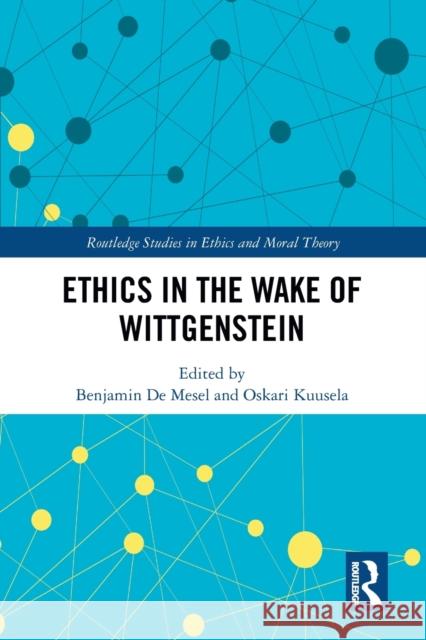 Routledge Studies in Ethics and Moral Theory

ETHICS IN THE WAKE OF WITTGENSTEIN

Edited by
Benjamin De Mesel and Oskari Kuusela

ROUTLEDGE